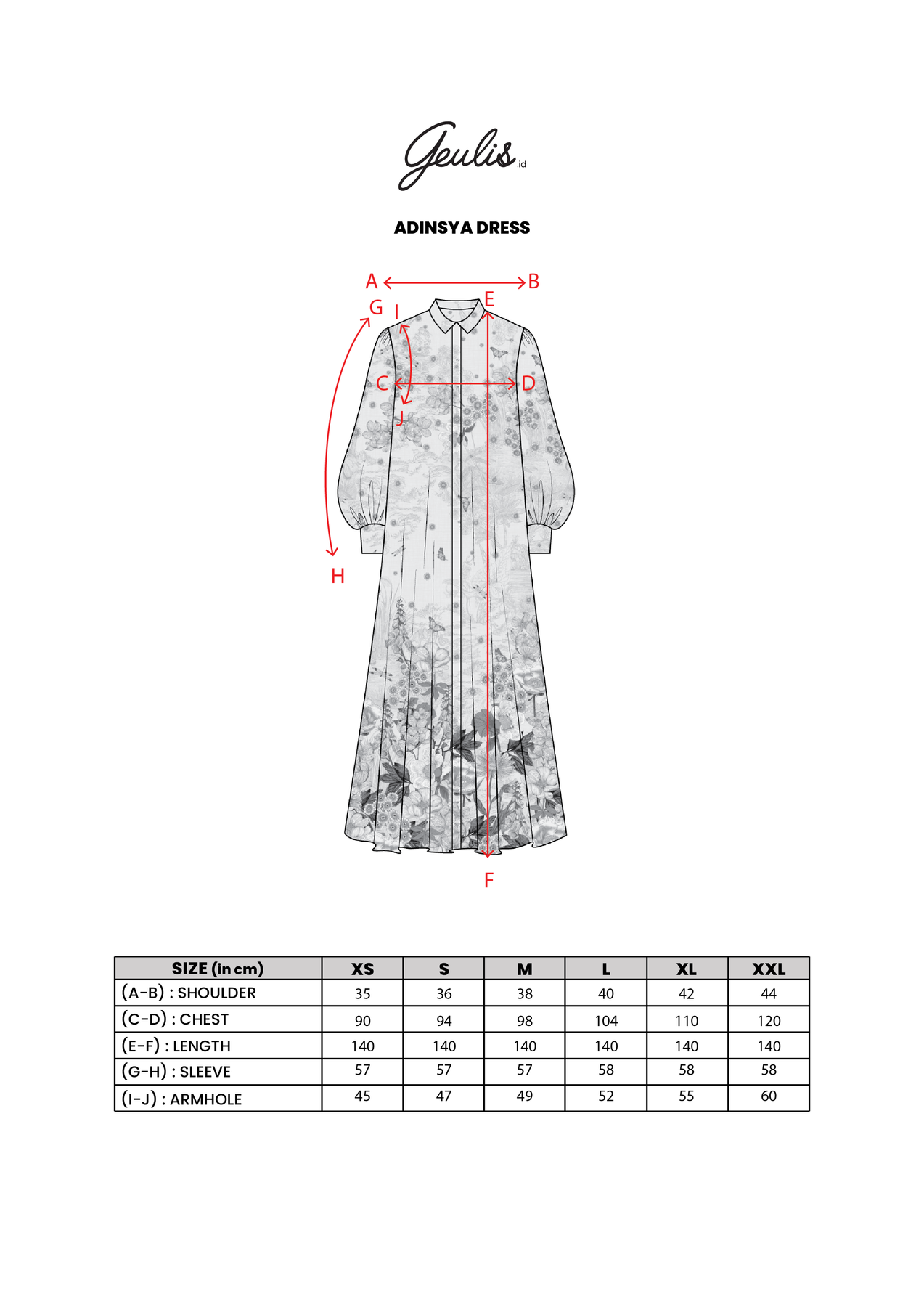 Geulis.id

ADINSYA DRESS

A B
G I E
C D
J
H
F

| SIZE (in cm) | XS | S | M | L | XL | XXL |
|---|---|---|---|---|---|---|
| (A-B) : SHOULDER | 35 | 36 | 38 | 40 | 42 | 44 |
| (C-D) : CHEST | 90 | 94 | 98 | 104 | 110 | 120 |
| (E-F) : LENGTH | 140 | 140 | 140 | 140 | 140 | 140 |
| (G-H) : SLEEVE | 57 | 57 | 57 | 58 | 58 | 58 |
| (I-J) : ARMHOLE | 45 | 47 | 49 | 52 | 55 | 60 |